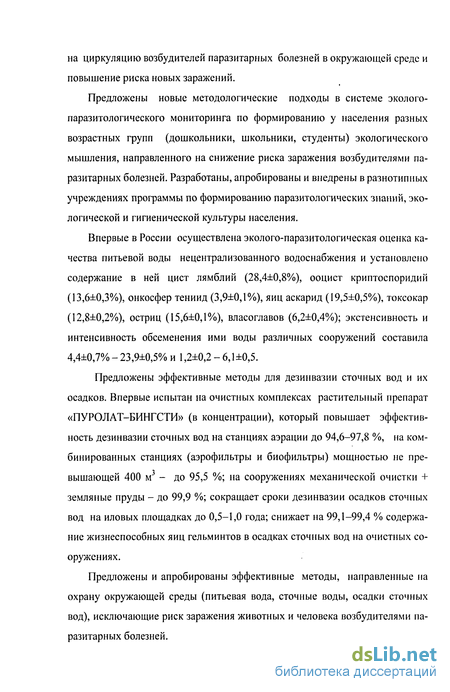 на циркуляцию возбудителей паразитарных болезней в окружающей среде и повышение риска новых заражений.

Предложены новые методологические подходы в системе эколого-паразитологического мониторинга по формированию у населения разных возрастных групп (дошкольники, школьники, студенты) экологического мышления, направленного на снижение риска заражения возбудителями паразитарных болезней. Разработаны, апробированы и внедрены в разнотипных учреждениях программы по формированию паразитологических знаний, экологической и гигиенической культуры населения.

Впервые в России осуществлена эколого-паразитологическая оценка качества питьевой воды нецентрализованного водоснабжения и установлено содержание в ней цист лямблий (28,4±0,8%), ооцист криптоспоридий (13,6±0,3%), онкосфер тениид (3,9±0,1%), яиц аскарид (19,5±0,5%), токсокар (12,8±0,2%), остриц (15,6±0,1%), власоглавов (6,2±0,4%); экстенсивность и интенсивность обсеменения ими воды различных сооружений составила 4,4±0,7% – 23,9±0,5% и 1,2±0,2 – 6,1±0,5.

Предложены эффективные методы для дезинвазии сточных вод и их осадков. Впервые испытан на очистных комплексах растительный препарат «ПУРОЛАТ–БИНГСТИ» (в концентрации), который повышает эффективность дезинвазии сточных вод на станциях аэрации до 94,6–97,8 %, на комбинированных станциях (аэрофильтры и биофильтры) мощностью не превышающей 400 $м^3$ – до 95,5 %; на сооружениях механической очистки + земляные пруды – до 99,9 %; сокращает сроки дезинвазии осадков сточных вод на иловых площадках до 0,5–1,0 года; снижает на 99,1–99,4 % содержание жизнеспособных яиц гельминтов в осадках сточных вод на очистных сооружениях.

Предложены и апробированы эффективные методы, направленные на охрану окружающей среды (питьевая вода, сточные воды, осадки сточных вод), исключающие риск заражения животных и человека возбудителями паразитарных болезней.

dsLib.net
библиотека диссертаций